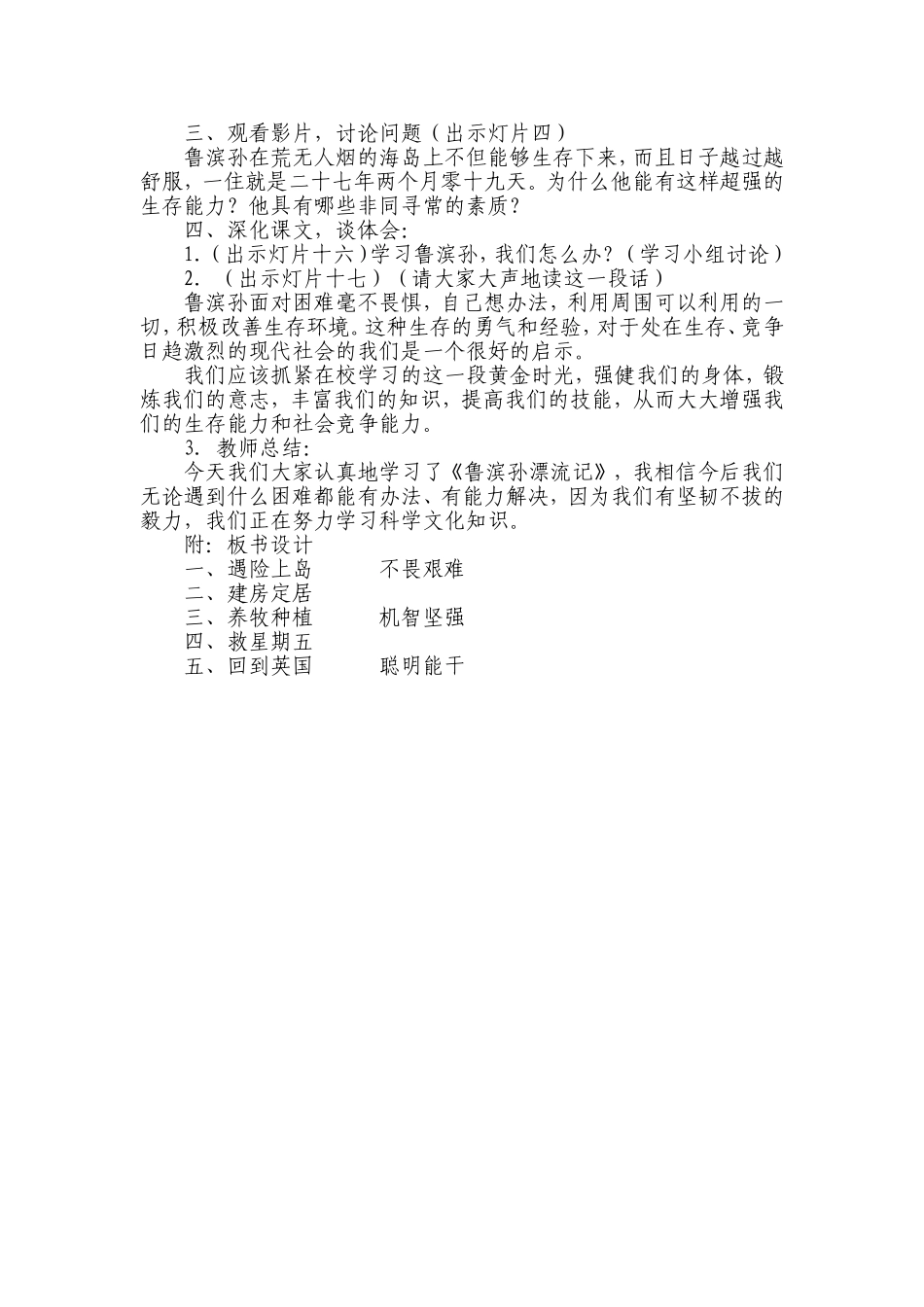 三、观看影片，讨论问题（出示灯片四）

鲁滨孙在荒无人烟的海岛上不但能够生存下来，而且日子越过越舒服，一住就是二十七年两个月零十九天。为什么他能有这样超强的生存能力？他具有哪些非同寻常的素质？

四、深化课文，谈体会：

1.（出示灯片十六）学习鲁滨孙，我们怎么办？（学习小组讨论）

2. （出示灯片十七）（请大家大声地读这一段话）

鲁滨孙面对困难毫不畏惧，自己想办法，利用周围可以利用的一切，积极改善生存环境。这种生存的勇气和经验，对于处在生存、竞争日趋激烈的现代社会的我们是一个很好的启示。

我们应该抓紧在校学习的这一段黄金时光，强健我们的身体，锻炼我们的意志，丰富我们的知识，提高我们的技能，从而大大增强我们的生存能力和社会竞争能力。

3. 教师总结：

今天我们大家认真地学习了《鲁滨孙漂流记》，我相信今后我们无论遇到什么困难都能有办法、有能力解决，因为我们有坚韧不拔的毅力，我们正在努力学习科学文化知识。

附：板书设计

一、遇险上岛　　不畏艰难
二、建房定居
三、养牧种植　　机智坚强
四、救星期五
五、回到英国　　聪明能干